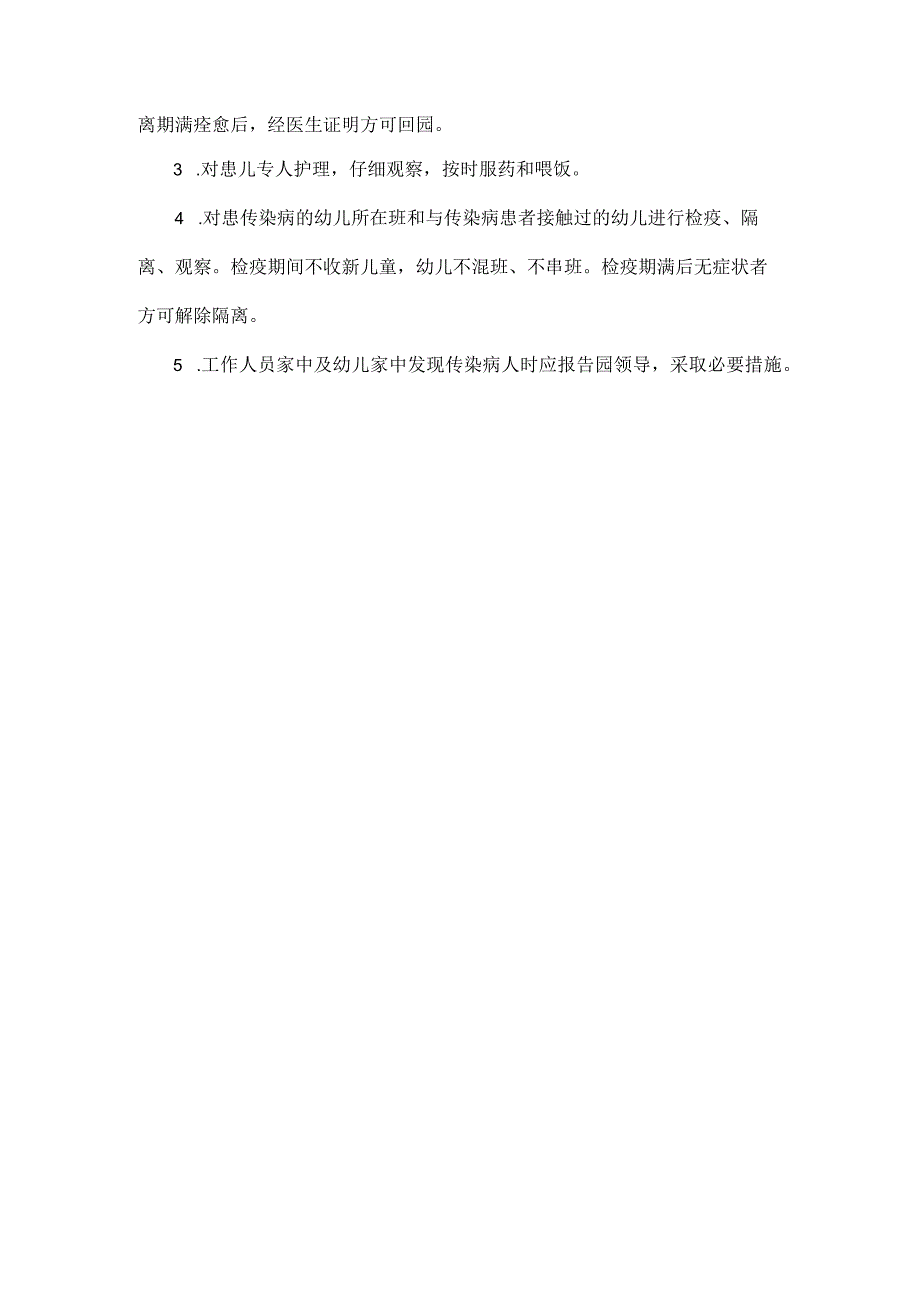 离期满痊愈后，经医生证明方可回园。

3 .对患儿专人护理，仔细观察，按时服药和喂饭。

4 .对患传染病的幼儿所在班和与传染病患者接触过的幼儿进行检疫、隔离、观察。检疫期间不收新儿童，幼儿不混班、不串班。检疫期满后无症状者方可解除隔离。

5 .工作人员家中及幼儿家中发现传染病人时应报告园领导，采取必要措施。